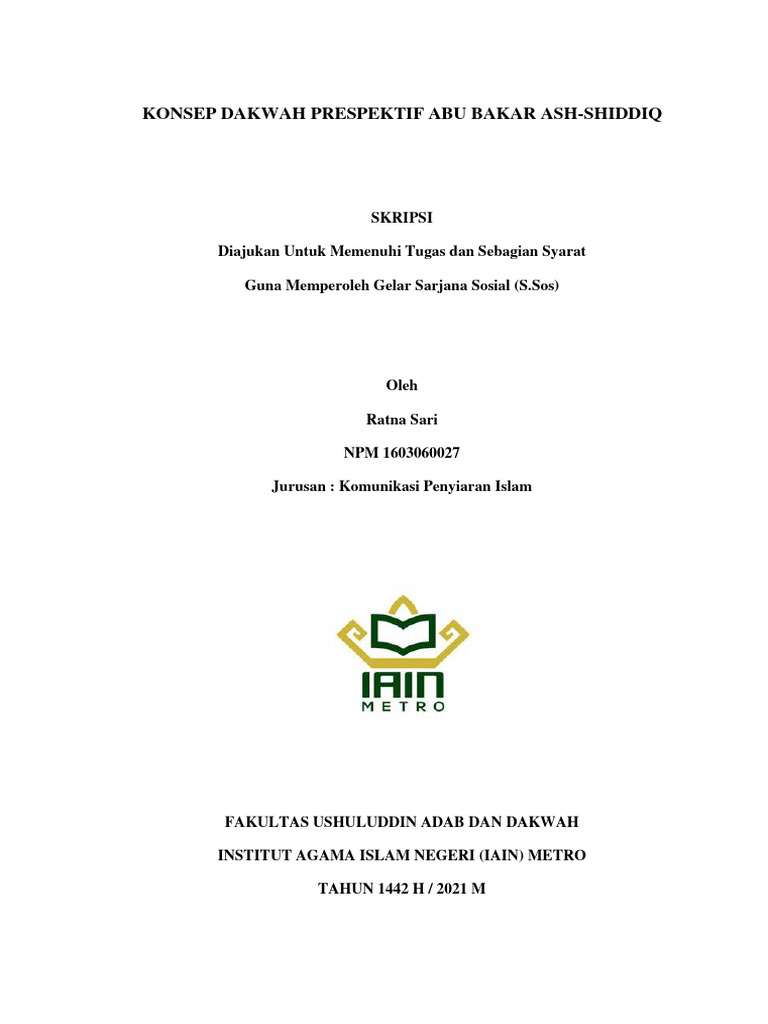 KONSEP DAKWAH PRESPEKTIF ABU BAKAR ASH-SHIDDIQ

SKRIPSI

Diajukan Untuk Memenuhi Tugas dan Sebagian Syarat

Guna Memperoleh Gelar Sarjana Sosial (S.Sos)

Oleh

Ratna Sari

NPM 1603060027

Jurusan : Komunikasi Penyiaran Islam

IAIN
METRO

FAKULTAS USHULUDDIN ADAB DAN DAKWAH

INSTITUT AGAMA ISLAM NEGERI (IAIN) METRO

TAHUN 1442 H / 2021 M